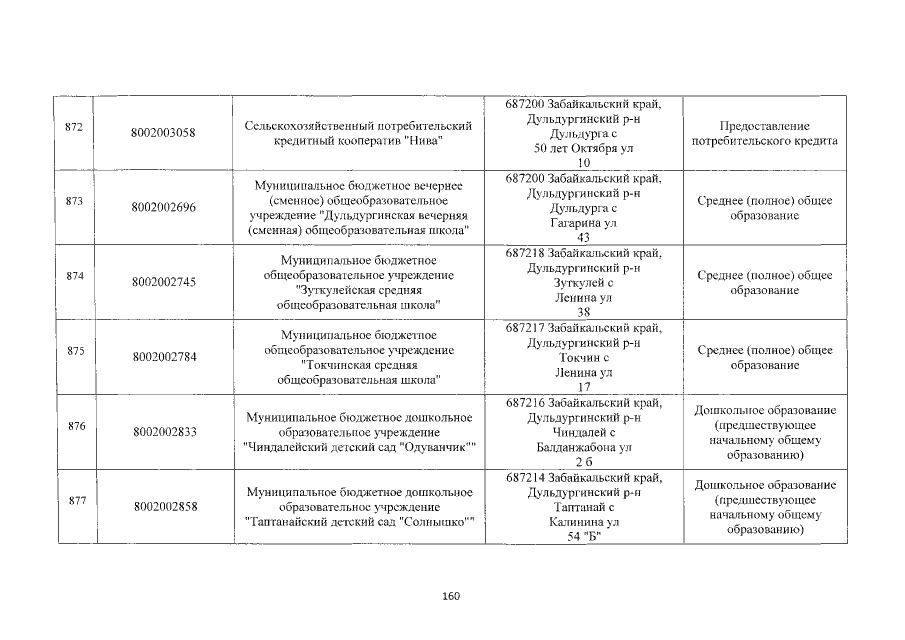 | 872 | 8002003058 | Сельскохозяйственный потребительский кредитный кооператив "Нива" | 687200 Забайкальский край, Дульдургинский р-н Дульдурга с 50 лет Октября ул 10 | Предоставление потребительского кредита |
|---|---|---|---|---|
| 873 | 8002002696 | Муниципальное бюджетное вечернее (сменное) общеобразовательное учреждение "Дульдургинская вечерняя (сменная) общеобразовательная школа" | 687200 Забайкальский край, Дульдургинский р-н Дульдурга с Гагарина ул 43 | Среднее (полное) общее образование |
| 874 | 8002002745 | Муниципальное бюджетное общеобразовательное учреждение "Зуткулейская средняя общеобразовательная школа" | 687218 Забайкальский край, Дульдургинский р-н Зуткулей с Ленина ул 38 | Среднее (полное) общее образование |
| 875 | 8002002784 | Муниципальное бюджетное общеобразовательное учреждение "Токчинская средняя общеобразовательная школа" | 687217 Забайкальский край, Дульдургинский р-н Токчин с Ленина ул 17 | Среднее (полное) общее образование |
| 876 | 8002002833 | Муниципальное бюджетное дошкольное образовательное учреждение "Чиндалейский детский сад "Одуванчик"" | 687216 Забайкальский край, Дульдургинский р-н Чиндалей с Балданжабона ул 2 б | Дошкольное образование (предшествующее начальному общему образованию) |
| 877 | 8002002858 | Муниципальное бюджетное дошкольное образовательное учреждение "Таптанайский детский сад "Солнышко"" | 687214 Забайкальский край, Дульдургинский р-н Таптанай с Калинина ул 54 "Б" | Дошкольное образование (предшествующее начальному общему образованию) |

160